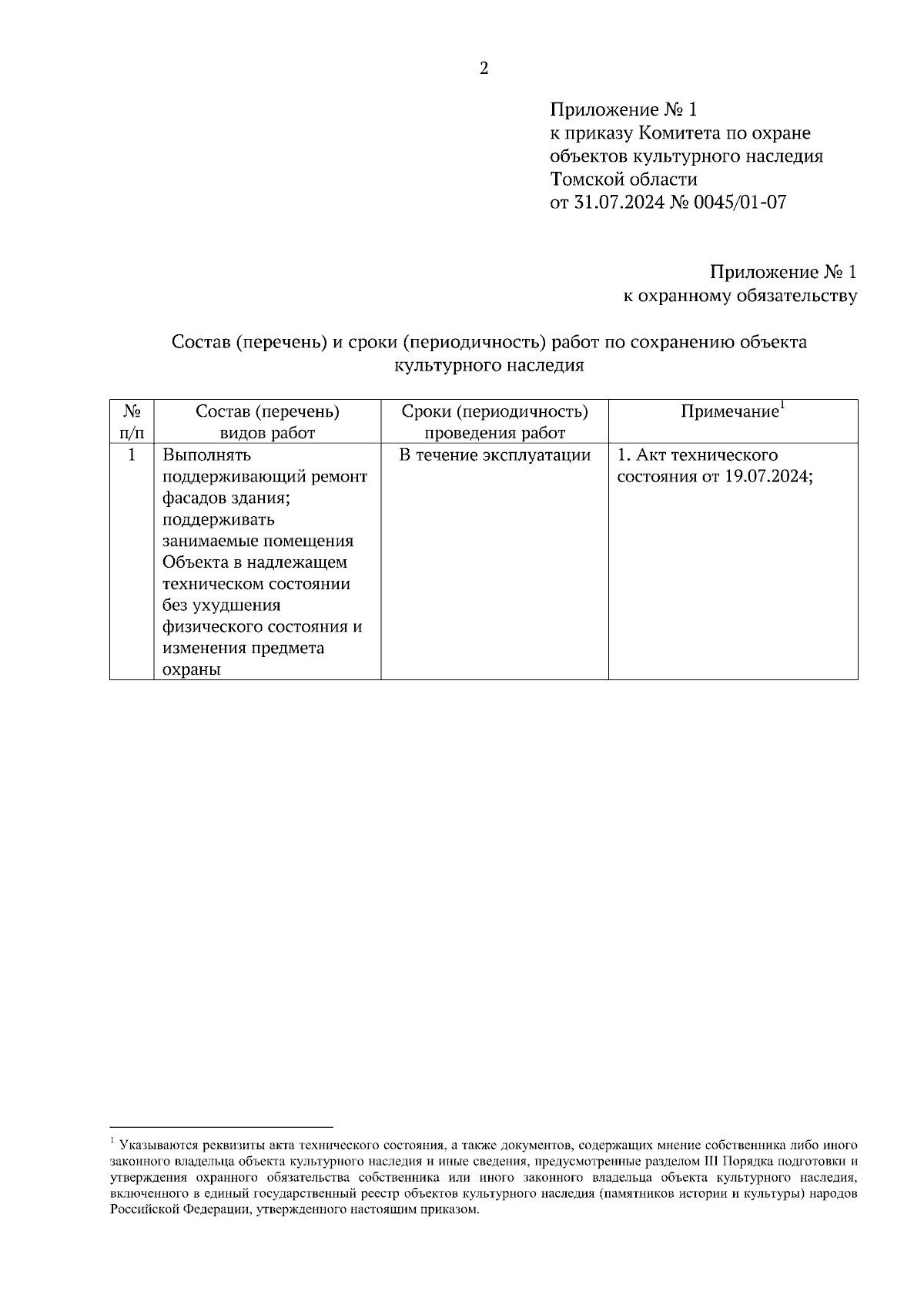 2

Приложение № 1
к приказу Комитета по охране объектов культурного наследия Томской области
от 31.07.2024 № 0045/01-07

Приложение № 1
к охранному обязательству

Состав (перечень) и сроки (периодичность) работ по сохранению объекта культурного наследия

| № п/п | Состав (перечень) видов работ | Сроки (периодичность) проведения работ | Примечание$^1$ |
|---|---|---|---|
| 1 | Выполнять поддерживающий ремонт фасадов здания; поддерживать занимаемые помещения Объекта в надлежащем техническом состоянии без ухудшения физического состояния и изменения предмета охраны | В течение эксплуатации | 1. Акт технического состояния от 19.07.2024; |

$^1$ Указываются реквизиты акта технического состояния, а также документов, содержащих мнение собственника либо иного законного владельца объекта культурного наследия и иные сведения, предусмотренные разделом III Порядка подготовки и утверждения охранного обязательства собственника или иного законного владельца объекта культурного наследия, включенного в единый государственный реестр объектов культурного наследия (памятников истории и культуры) народов Российской Федерации, утвержденного настоящим приказом.